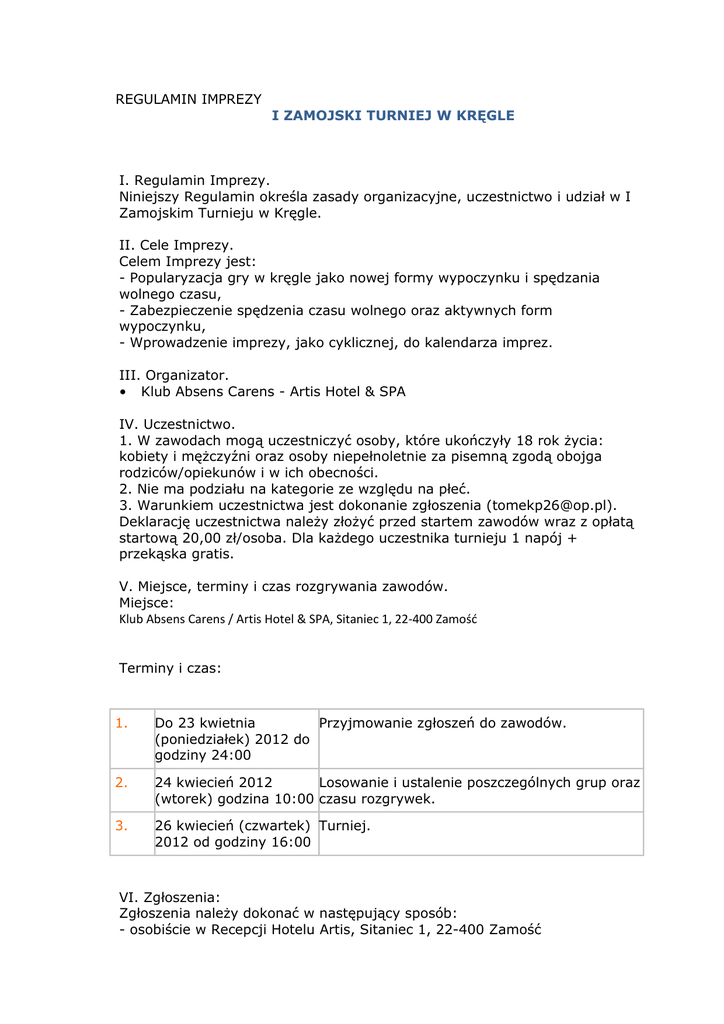 REGULAMIN IMPREZY
I ZAMOJSKI TURNIEJ W KRĘGLE

I. Regulamin Imprezy.
Niniejszy Regulamin określa zasady organizacyjne, uczestnictwo i udział w I Zamojskim Turnieju w Kręgle.

II. Cele Imprezy.
Celem Imprezy jest:
- Popularyzacja gry w kręgle jako nowej formy wypoczynku i spędzania wolnego czasu,
- Zabezpieczenie spędzenia czasu wolnego oraz aktywnych form wypoczynku,
- Wprowadzenie imprezy, jako cyklicznej, do kalendarza imprez.

III. Organizator.
• Klub Absens Carens - Artis Hotel & SPA

IV. Uczestnictwo.
1. W zawodach mogą uczestniczyć osoby, które ukończyły 18 rok życia: kobiety i mężczyźni oraz osoby niepełnoletnie za pisemną zgodą obojga rodziców/opiekunów i w ich obecności.
2. Nie ma podziału na kategorie ze względu na płeć.
3. Warunkiem uczestnictwa jest dokonanie zgłoszenia (tomekp26@op.pl). Deklarację uczestnictwa należy złożyć przed startem zawodów wraz z opłatą startową 20,00 zł/osoba. Dla każdego uczestnika turnieju 1 napój + przekąska gratis.

V. Miejsce, terminy i czas rozgrywania zawodów.
Miejsce:
Klub Absens Carens / Artis Hotel & SPA, Sitaniec 1, 22-400 Zamość

Terminy i czas:

| 1. | Do 23 kwietnia (poniedziałek) 2012 do godziny 24:00 | Przyjmowanie zgłoszeń do zawodów. |
|---|---|---|
| 2. | 24 kwiecień 2012 (wtorek) godzina 10:00 | Losowanie i ustalenie poszczególnych grup oraz czasu rozgrywek. |
| 3. | 26 kwiecień (czwartek) 2012 od godziny 16:00 | Turniej. |

VI. Zgłoszenia:
Zgłoszenia należy dokonać w następujący sposób:
- osobiście w Recepcji Hotelu Artis, Sitaniec 1, 22-400 Zamość